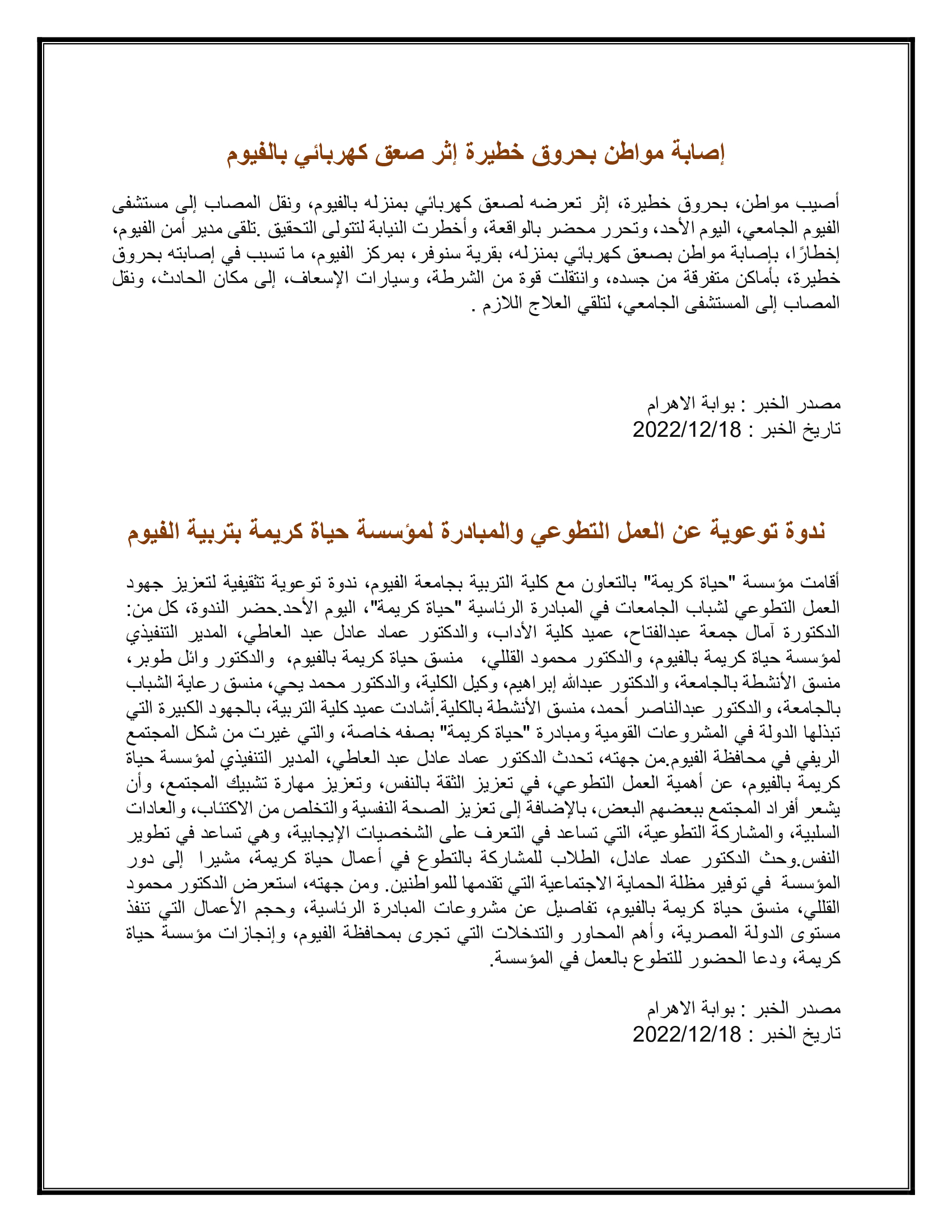 إصابة مواطن بحروق خطيرة إثر صعق كهربائي بالفيوم

أصيب مواطن، بحروق خطيرة، إثر تعرضه لصعق كهربائي بمنزله بالفيوم، ونقل المصاب إلى مستشفى الفيوم الجامعي، اليوم الأحد، وتحرر محضر بالواقعة، وأخطرت النيابة لتتولى التحقيق .تلقى مدير أمن الفيوم، إخطارًا، بإصابة مواطن بصعق كهربائي بمنزله، بقرية سنوفر، بمركز الفيوم، ما تسبب في إصابته بحروق خطيرة، بأماكن متفرقة من جسده، وانتقلت قوة من الشرطة، وسيارات الإسعاف، إلى مكان الحادث، ونقل المصاب إلى المستشفى الجامعي، لتلقي العلاج اللازم .

مصدر الخبر : بوابة الاهرام
تاريخ الخبر : 2022/12/18

ندوة توعوية عن العمل التطوعي والمبادرة لمؤسسة حياة كريمة بتربية الفيوم

أقامت مؤسسة "حياة كريمة" بالتعاون مع كلية التربية بجامعة الفيوم، ندوة توعوية تثقيفية لتعزيز جهود العمل التطوعي لشباب الجامعات في المبادرة الرئاسية "حياة كريمة"، اليوم الأحد.حضر الندوة، كل من: الدكتورة آمال جمعة عبدالفتاح، عميد كلية الأداب، والدكتور عماد عادل عبد العاطي، المدير التنفيذي لمؤسسة حياة كريمة بالفيوم، والدكتور محمود القللي، منسق حياة كريمة بالفيوم، والدكتور وائل طوبر، منسق الأنشطة بالجامعة، والدكتور عبدالله إبراهيم، وكيل الكلية، والدكتور محمد يحي، منسق رعاية الشباب بالجامعة، والدكتور عبدالناصر أحمد، منسق الأنشطة بالكلية.أشادت عميد كلية التربية، بالجهود الكبيرة التي تبذلها الدولة في المشروعات القومية ومبادرة "حياة كريمة" بصفه خاصة، والتي غيرت من شكل المجتمع الريفي في محافظة الفيوم.من جهته، تحدث الدكتور عماد عادل عبد العاطي، المدير التنفيذي لمؤسسة حياة كريمة بالفيوم، عن أهمية العمل التطوعي، في تعزيز الثقة بالنفس، وتعزيز مهارة تشبيك المجتمع، وأن يشعر أفراد المجتمع ببعضهم البعض، بالإضافة إلى تعزيز الصحة النفسية والتخلص من الاكتئاب، والعادات السلبية، والمشاركة التطوعية، التي تساعد في التعرف على الشخصيات الإيجابية، وهي تساعد في تطوير النفس.وحث الدكتور عماد عادل، الطلاب للمشاركة بالتطوع في أعمال حياة كريمة، مشيرا إلى دور المؤسسة في توفير مظلة الحماية الاجتماعية التي تقدمها للمواطنين. ومن جهته، استعرض الدكتور محمود القللي، منسق حياة كريمة بالفيوم، تفاصيل عن مشروعات المبادرة الرئاسية، وحجم الأعمال التي تنفذ مستوى الدولة المصرية، وأهم المحاور والتدخلات التي تجرى بمحافظة الفيوم، وإنجازات مؤسسة حياة كريمة، ودعا الحضور للتطوع بالعمل في المؤسسة.

مصدر الخبر : بوابة الاهرام
تاريخ الخبر : 2022/12/18